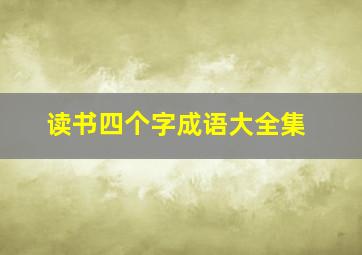 读书四个字成语大全集